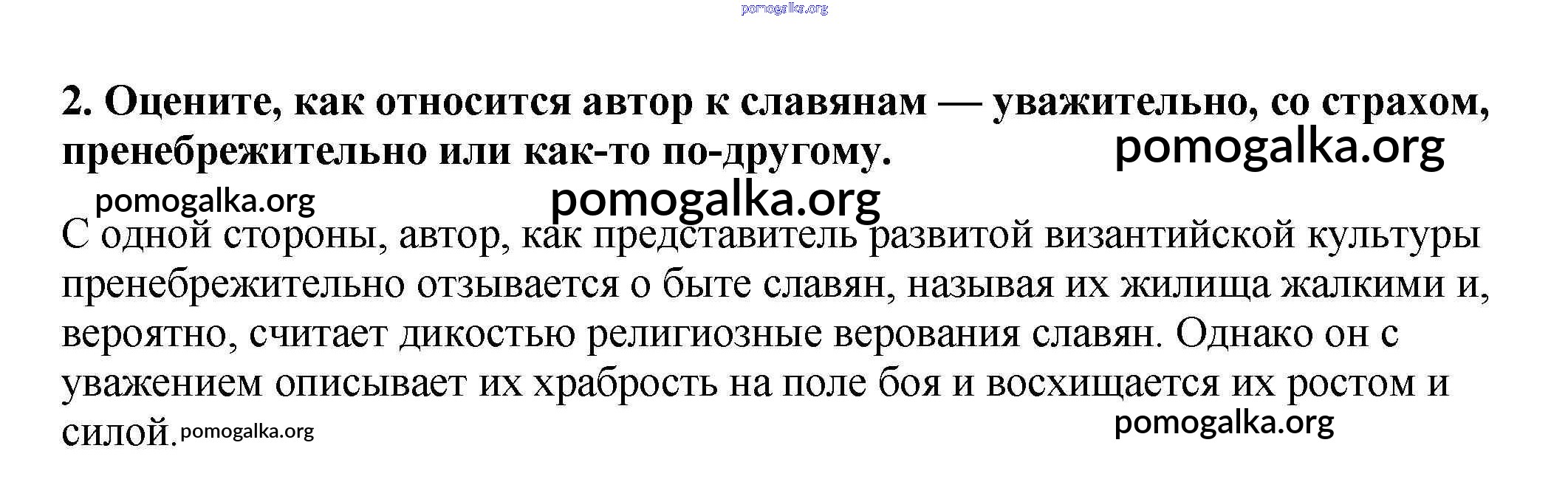 2. Оцените, как относится автор к славянам — уважительно, со страхом, пренебрежительно или как-то по-другому.

С одной стороны, автор, как представитель развитой византийской культуры пренебрежительно отзывается о быте славян, называя их жилища жалкими и, вероятно, считает дикостью религиозные верования славян. Однако он с уважением описывает их храбрость на поле боя и восхищается их ростом и силой.

pomogalka.org